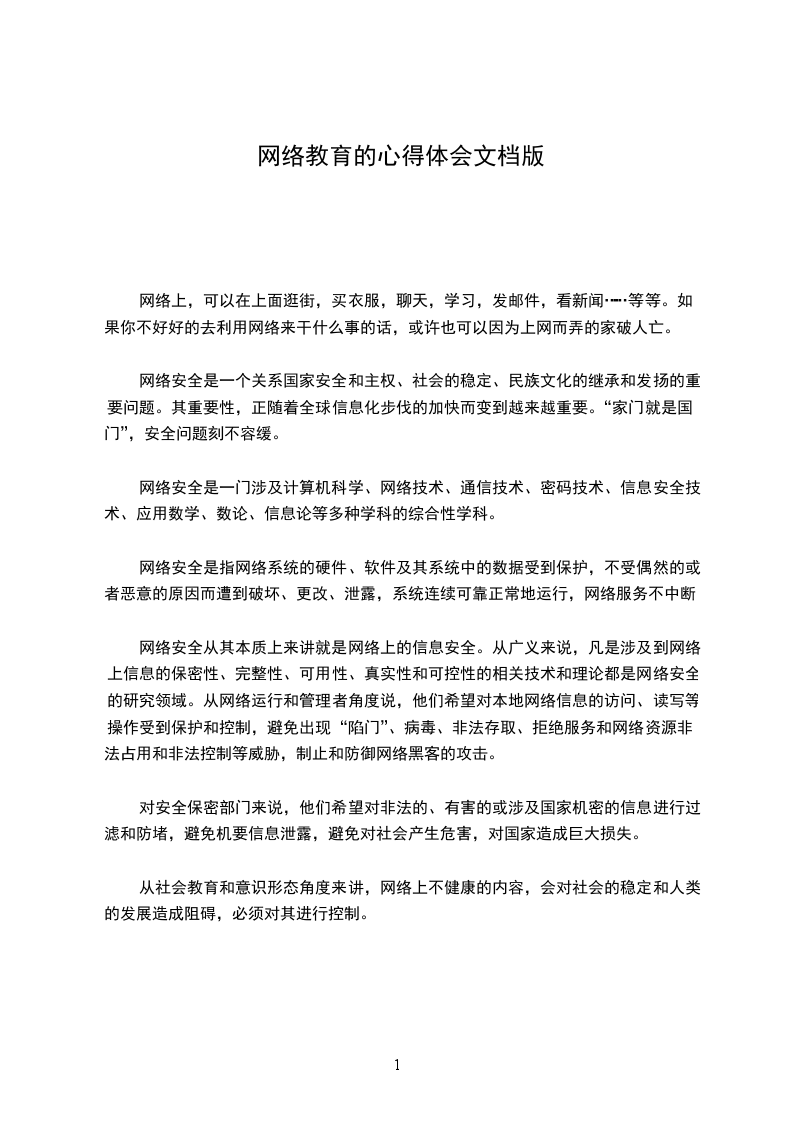 网络教育的心得体会文档版

网络上，可以在上面逛街，买衣服，聊天，学习，发邮件，看新闻……等等。如果你不好好的去利用网络来干什么事的话，或许也可以因为上网而弄的家破人亡。

网络安全是一个关系国家安全和主权、社会的稳定、民族文化的继承和发扬的重要问题。其重要性，正随着全球信息化步伐的加快而变到越来越重要。“家门就是国门”，安全问题刻不容缓。

网络安全是一门涉及计算机科学、网络技术、通信技术、密码技术、信息安全技术、应用数学、数论、信息论等多种学科的综合性学科。

网络安全是指网络系统的硬件、软件及其系统中的数据受到保护，不受偶然的或者恶意的原因而遭到破坏、更改、泄露，系统连续可靠正常地运行，网络服务不中断

网络安全从其本质上来讲就是网络上的信息安全。从广义来说，凡是涉及到网络上信息的保密性、完整性、可用性、真实性和可控性的相关技术和理论都是网络安全的研究领域。从网络运行和管理者角度说，他们希望对本地网络信息的访问、读写等操作受到保护和控制，避免出现“陷门”、病毒、非法存取、拒绝服务和网络资源非法占用和非法控制等威胁，制止和防御网络黑客的攻击。

对安全保密部门来说，他们希望对非法的、有害的或涉及国家机密的信息进行过滤和防堵，避免机要信息泄露，避免对社会产生危害，对国家造成巨大损失。

从社会教育和意识形态角度来讲，网络上不健康的内容，会对社会的稳定和人类的发展造成阻碍，必须对其进行控制。

1